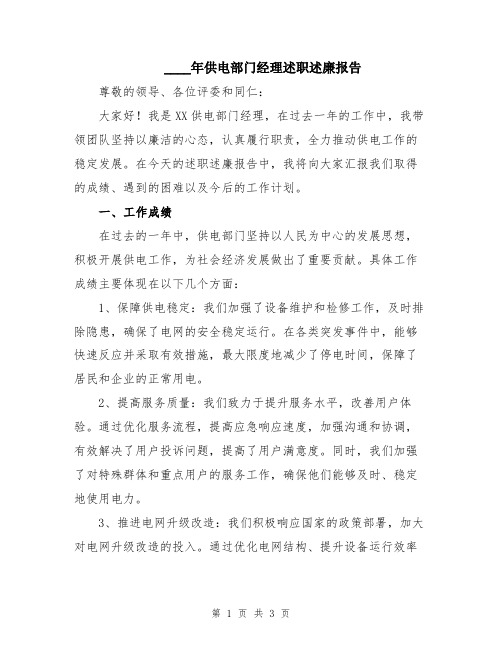 ____年供电部门经理述职述廉报告

尊敬的领导、各位评委和同仁：

大家好！我是XX供电部门经理，在过去一年的工作中，我带领团队坚持以廉洁的心态，认真履行职责，全力推动供电工作的稳定发展。在今天的述职述廉报告中，我将向大家汇报我们取得的成绩、遇到的困难以及今后的工作计划。

一、工作成绩

在过去的一年中，供电部门坚持以人民为中心的发展思想，积极开展供电工作，为社会经济发展做出了重要贡献。具体工作成绩主要体现在以下几个方面：

1、保障供电稳定：我们加强了设备维护和检修工作，及时排除隐患，确保了电网的安全稳定运行。在各类突发事件中，能够快速反应并采取有效措施，最大限度地减少了停电时间，保障了居民和企业的正常用电。

2、提高服务质量：我们致力于提升服务水平，改善用户体验。通过优化服务流程，提高应急响应速度，加强沟通和协调，有效解决了用户投诉问题，提高了用户满意度。同时，我们加强了对特殊群体和重点用户的服务工作，确保他们能够及时、稳定地使用电力。

3、推进电网升级改造：我们积极响应国家的政策部署，加大对电网升级改造的投入。通过优化电网结构、提升设备运行效率

第 1 页 共 3 页